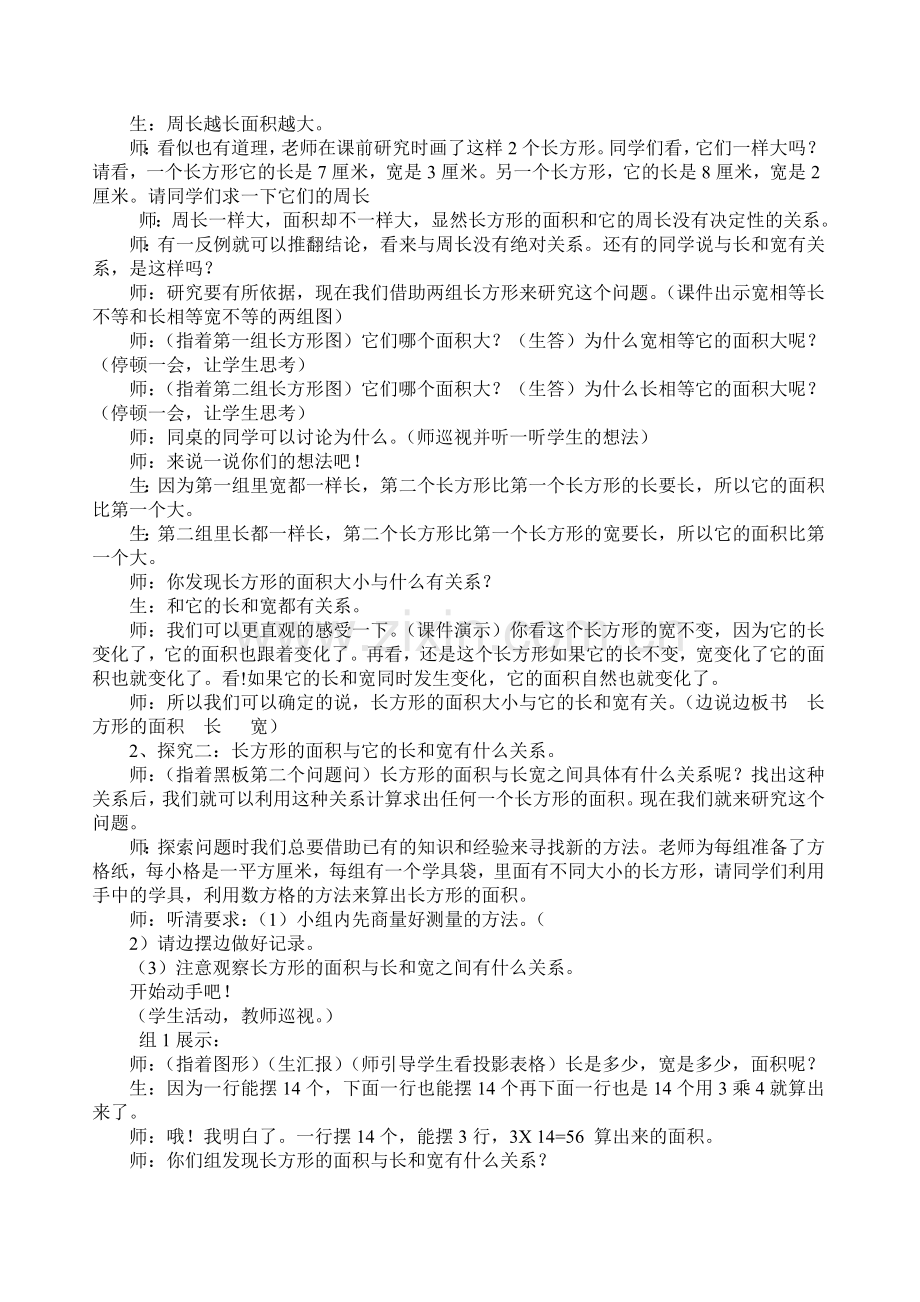 生：周长越长面积越大。

师：看似也有道理，老师在课前研究时画了这样 2 个长方形。同学们看，它们一样大吗？请看，一个长方形它的长是 7 厘米，宽是 3 厘米。另一个长方形，它的长是 8 厘米，宽是 2 厘米。请同学们求一下它们的周长

师：周长一样大，面积却不一样大，显然长方形的面积和它的周长没有决定性的关系。

师：有一反例就可以推翻结论，看来与周长没有绝对关系。还有的同学说与长和宽有关系，是这样吗？

师：研究要有所依据，现在我们借助两组长方形来研究这个问题。（课件出示宽相等长不等和长相等宽不等的两组图）

师：（指着第一组长方形图）它们哪个面积大？（生答）为什么宽相等它的面积大呢？（停顿一会，让学生思考）

师：（指着第二组长方形图）它们哪个面积大？（生答）为什么长相等它的面积大呢？（停顿一会，让学生思考）

师：同桌的同学可以讨论为什么。（师巡视并听一听学生的想法）

师：来说一说你们的想法吧！

生：因为第一组里宽都一样长，第二个长方形比第一个长方形的长要长，所以它的面积比第一个大。

生：第二组里长都一样长，第二个长方形比第一个长方形的宽要长，所以它的面积比第一个大。

师：你发现长方形的面积大小与什么有关系？

生：和它的长和宽都有关系。

师：我们可以更直观的感受一下。（课件演示）你看这个长方形的宽不变，因为它的长变化了，它的面积也跟着变化了。再看，还是这个长方形如果它的长不变，宽变化了它的面积也就变化了。看!如果它的长和宽同时发生变化，它的面积自然也就变化了。

师：所以我们可以确定的说，长方形的面积大小与它的长和宽有关。（边说边板书　长方形的面积　长　　宽）

2、探究二：长方形的面积与它的长和宽有什么关系。

师：（指着黑板第二个问题问）长方形的面积与长宽之间具体有什么关系呢？找出这种关系后，我们就可以利用这种关系计算求出任何一个长方形的面积。现在我们就来研究这个问题。

师：探索问题时我们总要借助已有的知识和经验来寻找新的方法。老师为每组准备了方格纸，每小格是一平方厘米，每组有一个学具袋，里面有不同大小的长方形，请同学们利用手中的学具，利用数方格的方法来算出长方形的面积。

师：听清要求：（1）小组内先商量好测量的方法。（
2）请边摆边做好记录。

（3）注意观察长方形的面积与长和宽之间有什么关系。

开始动手吧！

（学生活动，教师巡视。）

组 1 展示：

师：（指着图形）（生汇报）（师引导学生看投影表格）长是多少，宽是多少，面积呢？

生：因为一行能摆 14 个，下面一行也能摆 14 个再下面一行也是 14 个用 3 乘 4 就算出来了。

师：哦！我明白了。一行摆 14 个，能摆 3 行，3X 14=56 算出来的面积。

师：你们组发现长方形的面积与长和宽有什么关系？